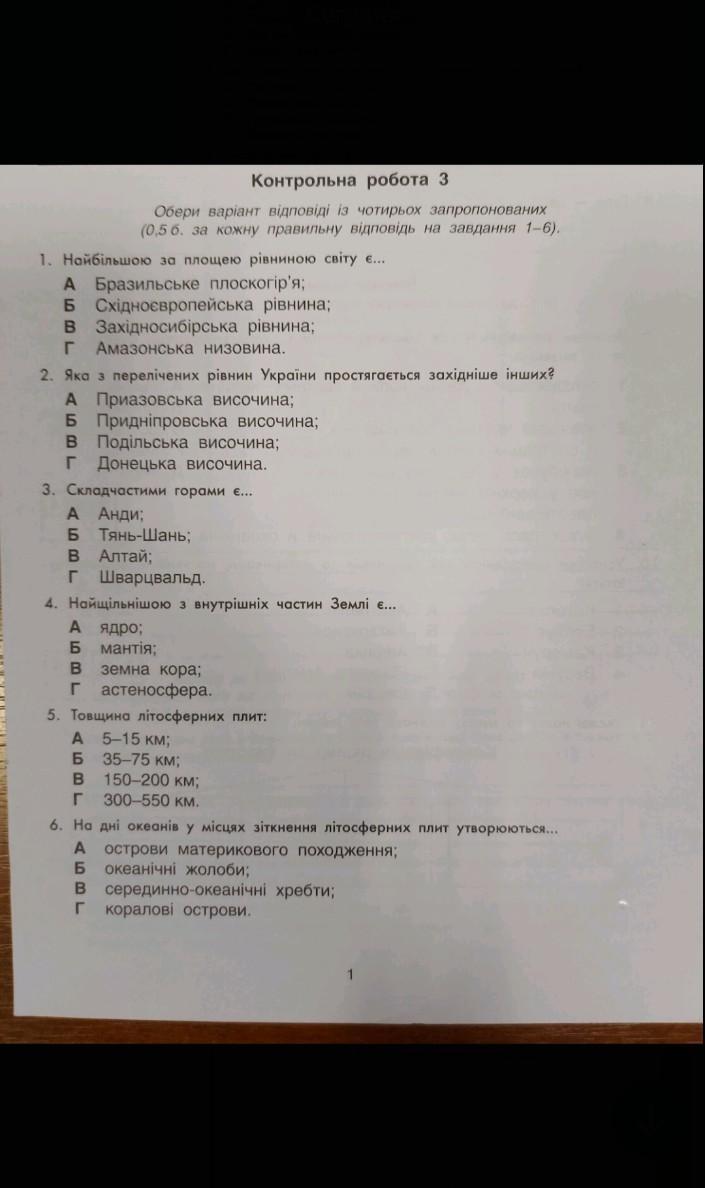 Контрольна робота 3

Обери варіант відповіді із чотирьох запропонованих (0,5 б. за кожну правильну відповідь на завдання 1–6).

1. Найбільшою за площею рівниною світу є...
А Бразильське плоскогір'я;
Б Східноєвропейська рівнина;
В Західносибірська рівнина;
Г Амазонська низовина.

2. Яка з перелічених рівнин України простягається західніше інших?
А Приазовська височина;
Б Придніпровська височина;
В Подільська височина;
Г Донецька височина.

3. Складчастими горами є...
А Анди;
Б Тянь-Шань;
В Алтай;
Г Шварцвальд.

4. Найщільнішою з внутрішніх частин Землі є...
А ядро;
Б мантія;
В земна кора;
Г астеносфера.

5. Товщина літосферних плит:
А 5–15 км;
Б 35–75 км;
В 150–200 км;
Г 300–550 км.

6. На дні океанів у місцях зіткнення літосферних плит утворюються...
А острови материкового походження;
Б океанічні жолоби;
В серединно-океанічні хребти;
Г коралові острови.

1